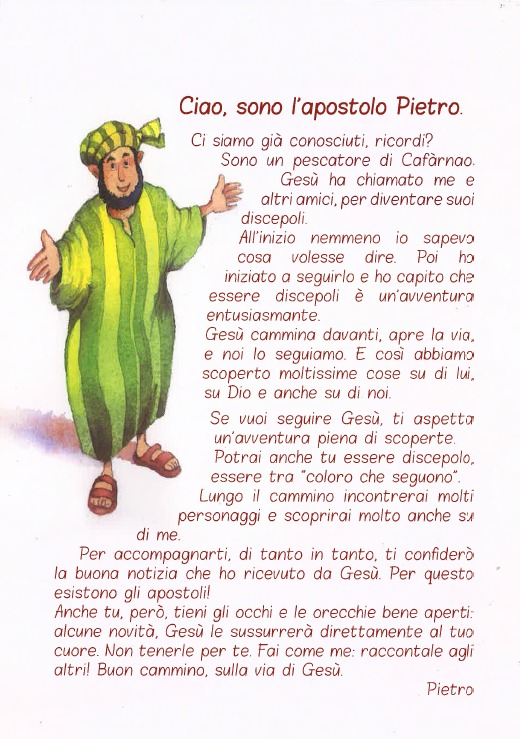 Ciao, sono l'apostolo Pietro.

Ci siamo già conosciuti, ricordi? Sono un pescatore di Cafàrnao. Gesù ha chiamato me e altri amici, per diventare suoi discepoli.

All'inizio nemmeno io sapevo cosa volesse dire. Poi ho iniziato a seguirlo e ho capito che essere discepoli è un'avventura entusiasmante.

Gesù cammina davanti, apre la via, e noi lo seguiamo. E così abbiamo scoperto moltissime cose su di lui, su Dio e anche su di noi.

Se vuoi seguire Gesù, ti aspetta un'avventura piena di scoperte. Potrai anche tu essere discepolo, essere tra "coloro che seguono". Lungo il cammino incontrerai molti personaggi e scoprirai molto anche su di me.

Per accompagnarti, di tanto in tanto, ti confiderò la buona notizia che ho ricevuto da Gesù. Per questo esistono gli apostoli!

Anche tu, però, tieni gli occhi e le orecchie bene aperti: alcune novità, Gesù le sussurrerà direttamente al tuo cuore. Non tenerle per te. Fai come me: raccontale agli altri! Buon cammino, sulla via di Gesù.

Pietro